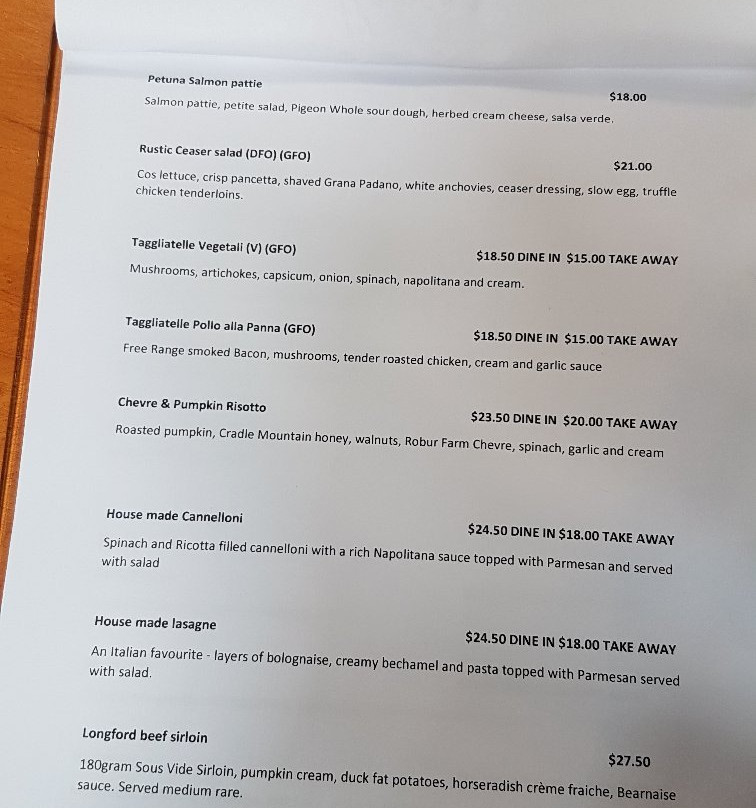 Petuna Salmon pattie
$18.00
Salmon pattie, petite salad, Pigeon Whole sour dough, herbed cream cheese, salsa verde.

Rustic Ceaser salad (DFO) (GFO)
$21.00
Cos lettuce, crisp pancetta, shaved Grana Padano, white anchovies, ceaser dressing, slow egg, truffle chicken tenderloins.

Taggliatelle Vegetali (V) (GFO)
$18.50 DINE IN $15.00 TAKE AWAY
Mushrooms, artichokes, capsicum, onion, spinach, napolitana and cream.

Taggliatelle Pollo alla Panna (GFO)
$18.50 DINE IN $15.00 TAKE AWAY
Free Range smoked Bacon, mushrooms, tender roasted chicken, cream and garlic sauce

Chevre & Pumpkin Risotto
$23.50 DINE IN $20.00 TAKE AWAY
Roasted pumpkin, Cradle Mountain honey, walnuts, Robur Farm Chevre, spinach, garlic and cream

House made Cannelloni
$24.50 DINE IN $18.00 TAKE AWAY
Spinach and Ricotta filled cannelloni with a rich Napolitana sauce topped with Parmesan and served with salad

House made lasagne
$24.50 DINE IN $18.00 TAKE AWAY
An Italian favourite - layers of bolognaise, creamy bechamel and pasta topped with Parmesan served with salad.

Longford beef sirloin
$27.50
180gram Sous Vide Sirloin, pumpkin cream, duck fat potatoes, horseradish crème fraiche, Bearnaise sauce. Served medium rare.